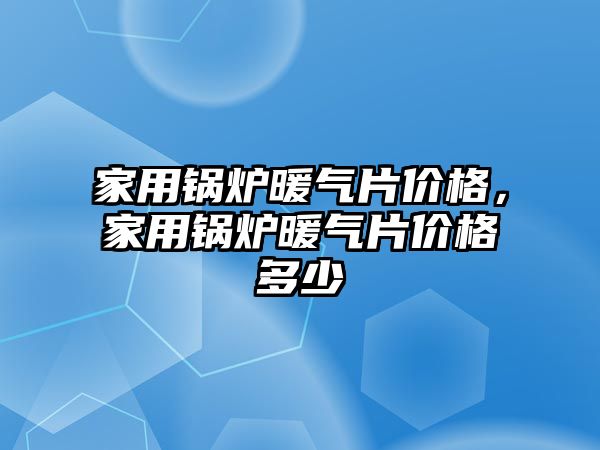 家用锅炉暖气片价格，家用锅炉暖气片价格多少